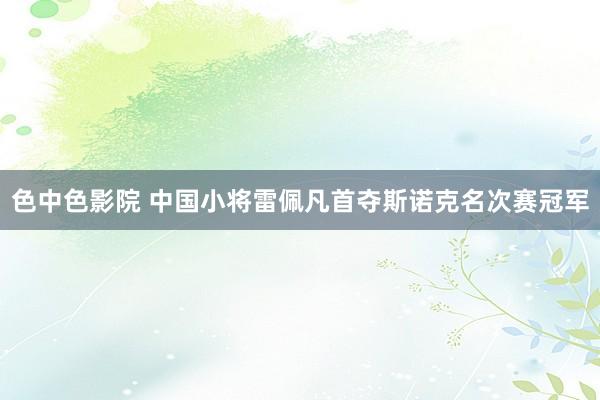 色中色影院 中国小将雷佩凡首夺斯诺克名次赛冠军